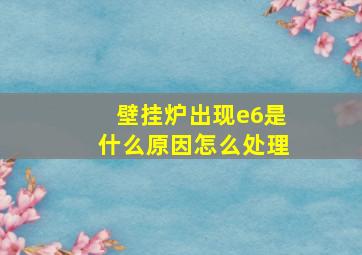 壁挂炉出现e6是什么原因怎么处理